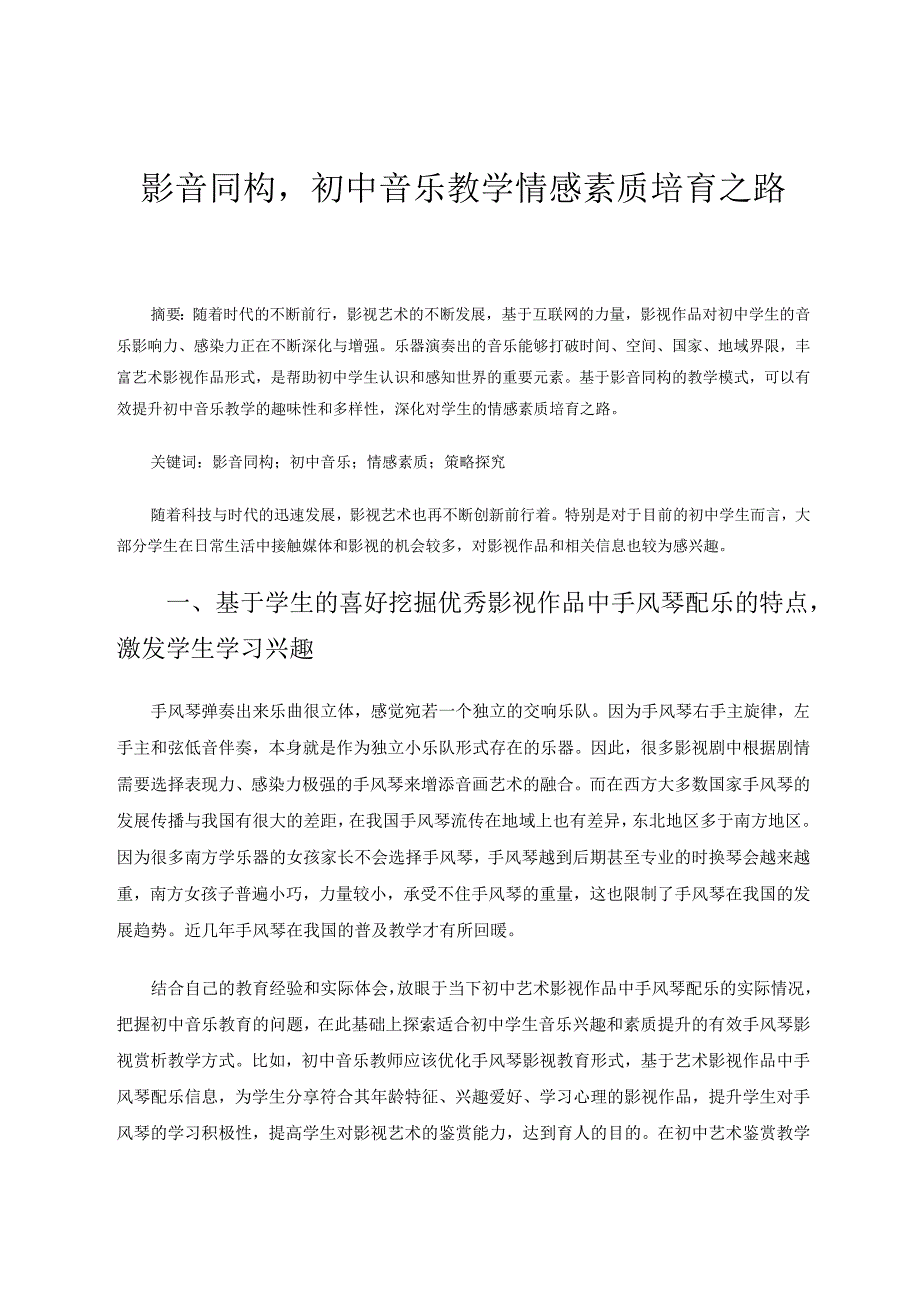 影音同构，初中音乐教学情感素质培育之路

摘要：随着时代的不断前行，影视艺术的不断发展，基于互联网的力量，影视作品对初中学生的音乐影响力、感染力正在不断深化与增强。乐器演奏出的音乐能够打破时间、空间、国家、地域界限，丰富艺术影视作品形式，是帮助初中学生认识和感知世界的重要元素。基于影音同构的教学模式，可以有效提升初中音乐教学的趣味性和多样性，深化对学生的情感素质培育之路。

关键词：影音同构；初中音乐；情感素质；策略探究

随着科技与时代的迅速发展，影视艺术也再不断创新前行着。特别是对于目前的初中学生而言，大部分学生在日常生活中接触媒体和影视的机会较多，对影视作品和相关信息也较为感兴趣。

一、基于学生的喜好挖掘优秀影视作品中手风琴配乐的特点，激发学生学习兴趣

手风琴弹奏出来乐曲很立体，感觉宛若一个独立的交响乐队。因为手风琴右手主旋律，左手主和弦低音伴奏，本身就是作为独立小乐队形式存在的乐器。因此，很多影视剧中根据剧情需要选择表现力、感染力极强的手风琴来增添音画艺术的融合。而在西方大多数国家手风琴的发展传播与我国有很大的差距，在我国手风琴流传在地域上也有差异，东北地区多于南方地区。因为很多南方学乐器的女孩家长不会选择手风琴，手风琴越到后期甚至专业的时换琴会越来越重，南方女孩子普遍小巧，力量较小，承受不住手风琴的重量，这也限制了手风琴在我国的发展趋势。近几年手风琴在我国的普及教学才有所回暖。

结合自己的教育经验和实际体会，放眼于当下初中艺术影视作品中手风琴配乐的实际情况，把握初中音乐教育的问题，在此基础上探索适合初中学生音乐兴趣和素质提升的有效手风琴影视赏析教学方式。比如，初中音乐教师应该优化手风琴影视教育形式，基于艺术影视作品中手风琴配乐信息，为学生分享符合其年龄特征、兴趣爱好、学习心理的影视作品，提升学生对手风琴的学习积极性，提高学生对影视艺术的鉴赏能力，达到育人的目的。在初中艺术鉴赏教学